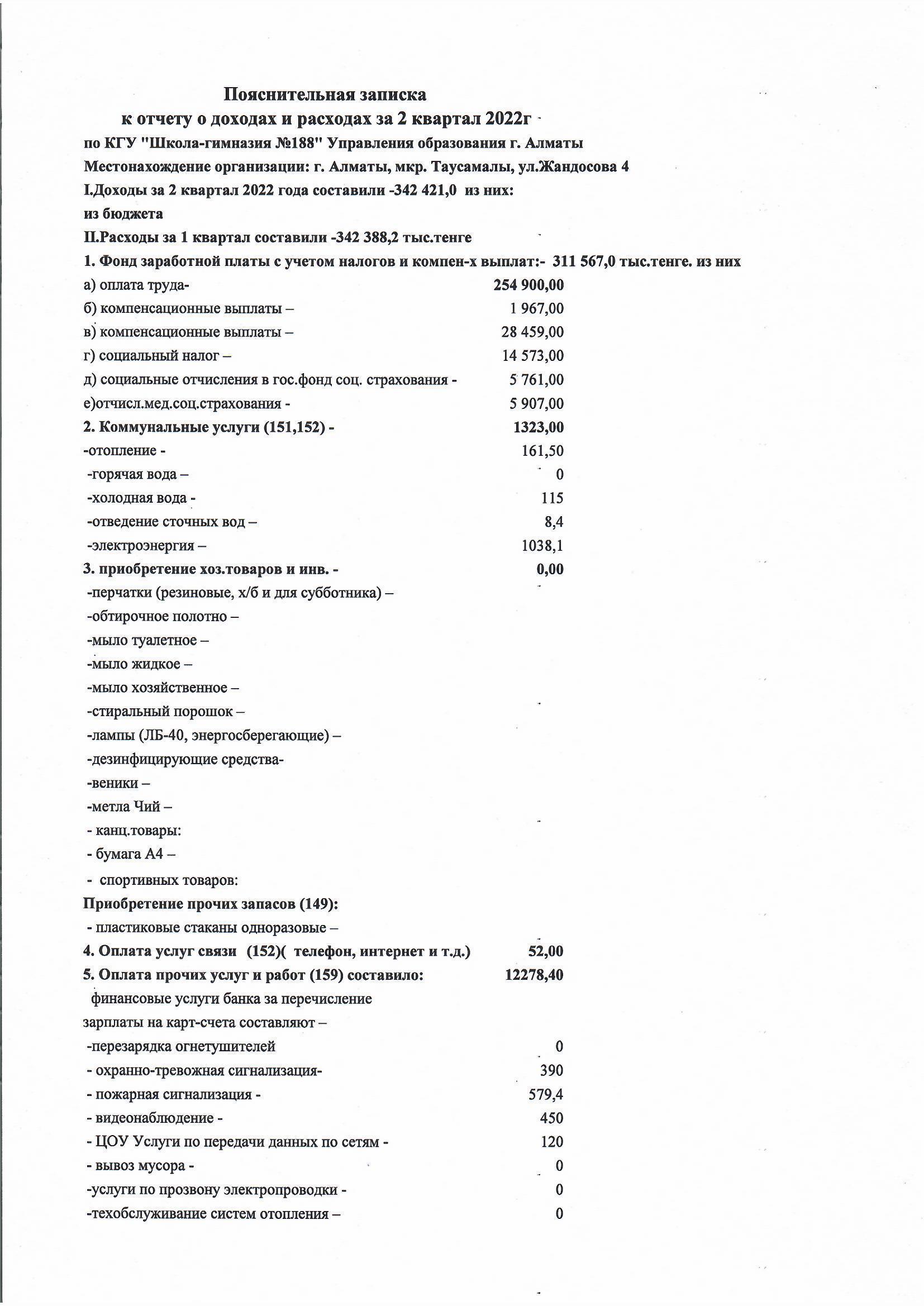 Пояснительная записка
к отчету о доходах и расходах за 2 квартал 2022г
по КГУ "Школа-гимназия №188" Управления образования г. Алматы
Местонахождение организации: г. Алматы, мкр. Таусамалы, ул.Жандосова 4
I.Доходы за 2 квартал 2022 года составили -342 421,0 из них:
из бюджета
II.Расходы за 1 квартал составили -342 388,2 тыс.тенге
1. Фонд заработной платы с учетом налогов и компен-х выплат:- 311 567,0 тыс.тенге. из них
а) оплата труда- 254 900,00
б) компенсационные выплаты – 1 967,00
в) компенсационные выплаты – 28 459,00
г) социальный налог – 14 573,00
д) социальные отчисления в гос.фонд соц. страхования - 5 761,00
е)отчисл.мед.соц.страхования - 5 907,00
2. Коммунальные услуги (151,152) - 1323,00
-отопление - 161,50
-горячая вода – 0
-холодная вода - 115
-отведение сточных вод – 8,4
-электроэнергия – 1038,1
3. приобретение хоз.товаров и инв. - 0,00
-перчатки (резиновые, х/б и для субботника) –
-обтирочное полотно –
-мыло туалетное –
-мыло жидкое –
-мыло хозяйственное –
-стиральный порошок –
-лампы (ЛБ-40, энергосберегающие) –
-дезинфицирующие средства-
-веники –
-метла Чий –
- канц.товары:
- бумага А4 –
- спортивных товаров:
Приобретение прочих запасов (149):
- пластиковые стаканы одноразовые –
4. Оплата услуг связи (152)( телефон, интернет и т.д.) 52,00
5. Оплата прочих услуг и работ (159) составило: 12278,40
финансовые услуги банка за перечисление зарплаты на карт-счета составляют –
-перезарядка огнетушителей 0
- охранно-тревожная сигнализация- 390
- пожарная сигнализация - 579,4
- видеонаблюдение - 450
- ЦОУ Услуги по передачи данных по сетям - 120
- вывоз мусора - 0
-услуги по прозвону электропроводки - 0
-техобслуживание систем отопления – 0